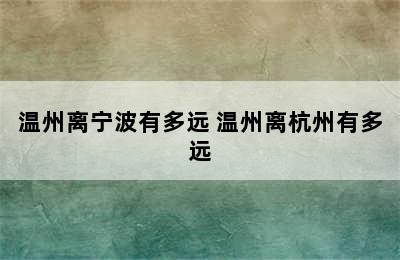 温州离宁波有多远 温州离杭州有多远